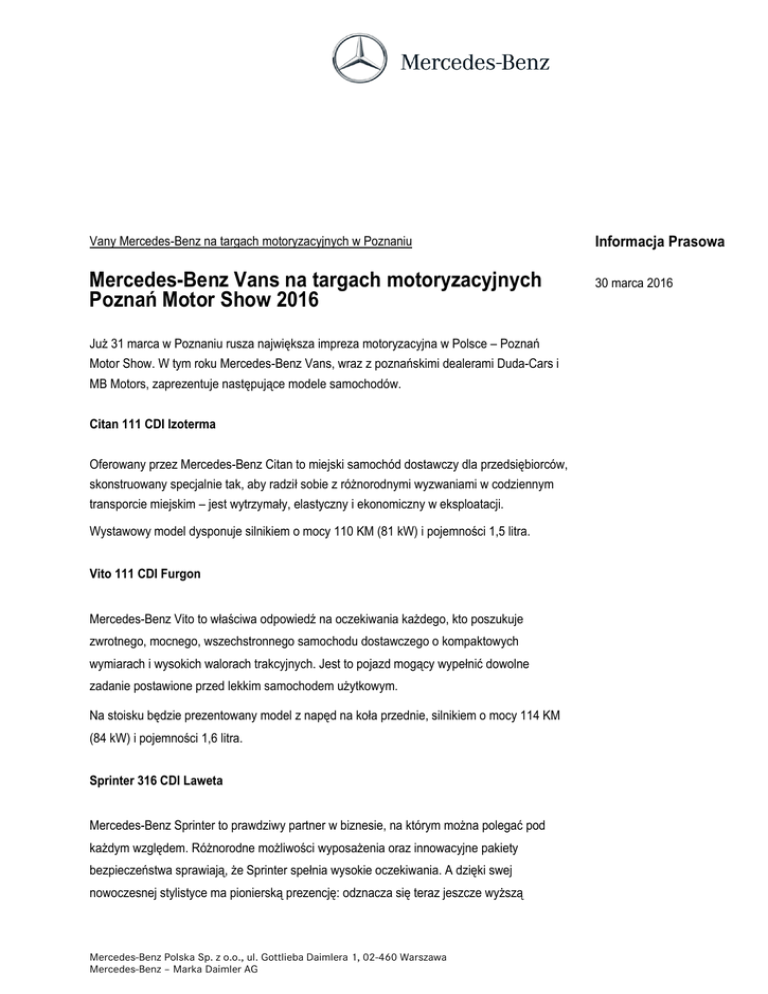 Mercedes-Benz

Vany Mercedes-Benz na targach motoryzacyjnych w Poznaniu

Informacja Prasowa

Mercedes-Benz Vans na targach motoryzacyjnych Poznań Motor Show 2016

30 marca 2016

Już 31 marca w Poznaniu rusza największa impreza motoryzacyjna w Polsce – Poznań Motor Show. W tym roku Mercedes-Benz Vans, wraz z poznańskimi dealerami Duda-Cars i MB Motors, zaprezentuje następujące modele samochodów.

Citan 111 CDI Izoterma

Oferowany przez Mercedes-Benz Citan to miejski samochód dostawczy dla przedsiębiorców, skonstruowany specjalnie tak, aby radził sobie z różnorodnymi wyzwaniami w codziennym transporcie miejskim – jest wytrzymały, elastyczny i ekonomiczny w eksploatacji.

Wystawowy model dysponuje silnikiem o mocy 110 KM (81 kW) i pojemności 1,5 litra.

Vito 111 CDI Furgon

Mercedes-Benz Vito to właściwa odpowiedź na oczekiwania każdego, kto poszukuje zwrotnego, mocnego, wszechstronnego samochodu dostawczego o kompaktowych wymiarach i wysokich walorach trakcyjnych. Jest to pojazd mogący wypełnić dowolne zadanie postawione przed lekkim samochodem użytkowym.

Na stoisku będzie prezentowany model z napęd na koła przednie, silnikiem o mocy 114 KM (84 kW) i pojemności 1,6 litra.

Sprinter 316 CDI Laweta

Mercedes-Benz Sprinter to prawdziwy partner w biznesie, na którym można polegać pod każdym względem. Różnorodne możliwości wyposażenia oraz innowacyjne pakiety bezpieczeństwa sprawiają, że Sprinter spełnia wysokie oczekiwania. A dzięki swej nowoczesnej stylistyce ma pionierską prezencję: odznacza się teraz jeszcze wyższą

Mercedes-Benz Polska Sp. z o.o., ul. Gottlieba Daimlera 1, 02-460 Warszawa
Mercedes-Benz – Marka Daimler AG